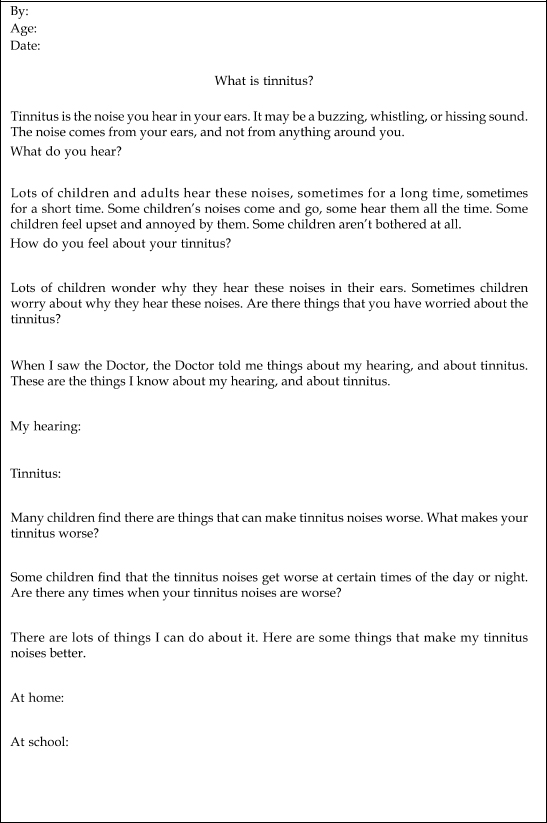 By:
Age:
Date:

What is tinnitus?

Tinnitus is the noise you hear in your ears. It may be a buzzing, whistling, or hissing sound. The noise comes from your ears, and not from anything around you.
What do you hear?

Lots of children and adults hear these noises, sometimes for a long time, sometimes for a short time. Some children's noises come and go, some hear them all the time. Some children feel upset and annoyed by them. Some children aren't bothered at all.
How do you feel about your tinnitus?

Lots of children wonder why they hear these noises in their ears. Sometimes children worry about why they hear these noises. Are there things that you have worried about the tinnitus?

When I saw the Doctor, the Doctor told me things about my hearing, and about tinnitus. These are the things I know about my hearing, and about tinnitus.

My hearing:

Tinnitus:

Many children find there are things that can make tinnitus noises worse. What makes your tinnitus worse?

Some children find that the tinnitus noises get worse at certain times of the day or night. Are there any times when your tinnitus noises are worse?

There are lots of things I can do about it. Here are some things that make my tinnitus noises better.

At home:

At school: